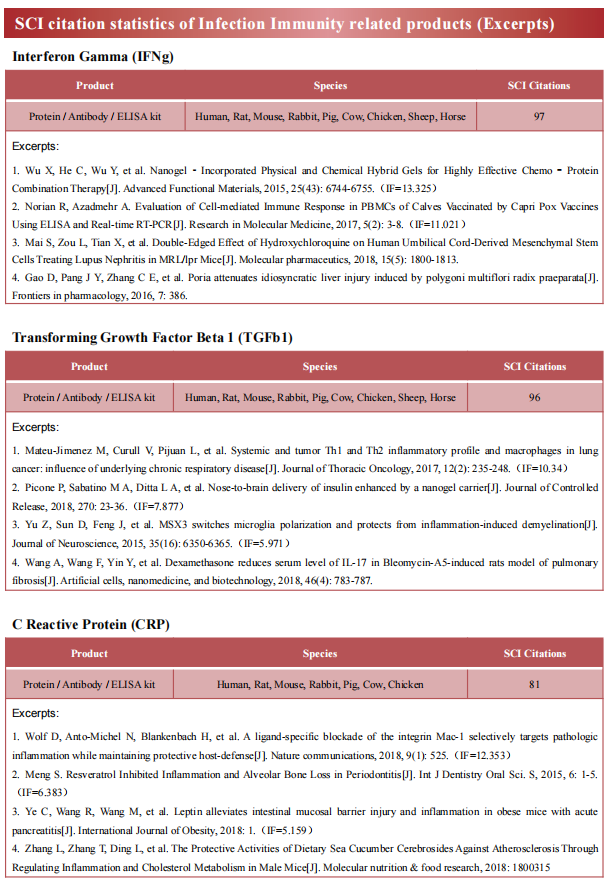 SCI citation statistics of Infection Immunity related products (Excerpts)

Interferon Gamma (IFNg)

| Product | Species | SCI Citations |
|---|---|---|
| Protein / Antibody / ELISA kit | Human, Rat, Mouse, Rabbit, Pig, Cow, Chicken, Sheep, Horse | 97 |

Excerpts:

1. Wu X, He C, Wu Y, et al. Nanogel - Incorporated Physical and Chemical Hybrid Gels for Highly Effective Chemo - Protein Combination Therapy[J]. Advanced Functional Materials, 2015, 25(43): 6744-6755. (IF=13.325)
2. Norian R, Azadmehr A. Evaluation of Cell-mediated Immune Response in PBMCs of Calves Vaccinated by Capri Pox Vaccines Using ELISA and Real-time RT-PCR[J]. Research in Molecular Medicine, 2017, 5(2): 3-8. (IF=11.021)
3. Mai S, Zou L, Tian X, et al. Double-Edged Effect of Hydroxychloroquine on Human Umbilical Cord-Derived Mesenchymal Stem Cells Treating Lupus Nephritis in MRL/lpr Mice[J]. Molecular pharmaceutics, 2018, 15(5): 1800-1813.
4. Gao D, Pang J Y, Zhang C E, et al. Poria attenuates idiosyncratic liver injury induced by polygoni multiflori radix praeparata[J]. Frontiers in pharmacology, 2016, 7: 386.

Transforming Growth Factor Beta 1 (TGFb1)

| Product | Species | SCI Citations |
|---|---|---|
| Protein / Antibody / ELISA kit | Human, Rat, Mouse, Rabbit, Pig, Cow, Chicken, Sheep, Horse | 96 |

Excerpts:

1. Mateu-Jimenez M, Curull V, Pijuan L, et al. Systemic and tumor Th1 and Th2 inflammatory profile and macrophages in lung cancer: influence of underlying chronic respiratory disease[J]. Journal of Thoracic Oncology, 2017, 12(2): 235-248. (IF=10.34)
2. Picone P, Sabatino M A, Ditta L A, et al. Nose-to-brain delivery of insulin enhanced by a nanogel carrier[J]. Journal of Controlled Release, 2018, 270: 23-36. (IF=7.877)
3. Yu Z, Sun D, Feng J, et al. MSX3 switches microglia polarization and protects from inflammation-induced demyelination[J]. Journal of Neuroscience, 2015, 35(16): 6350-6365. (IF=5.971)
4. Wang A, Wang F, Yin Y, et al. Dexamethasone reduces serum level of IL-17 in Bleomycin-A5-induced rats model of pulmonary fibrosis[J]. Artificial cells, nanomedicine, and biotechnology, 2018, 46(4): 783-787.

C Reactive Protein (CRP)

| Product | Species | SCI Citations |
|---|---|---|
| Protein / Antibody / ELISA kit | Human, Rat, Mouse, Rabbit, Pig, Cow, Chicken | 81 |

Excerpts:

1. Wolf D, Anto-Michel N, Blankenbach H, et al. A ligand-specific blockade of the integrin Mac-1 selectively targets pathologic inflammation while maintaining protective host-defense[J]. Nature communications, 2018, 9(1): 525. (IF=12.353)
2. Meng S. Resveratrol Inhibited Inflammation and Alveolar Bone Loss in Periodontitis[J]. Int J Dentistry Oral Sci. S, 2015, 6: 1-5. (IF=6.383)
3. Ye C, Wang R, Wang M, et al. Leptin alleviates intestinal mucosal barrier injury and inflammation in obese mice with acute pancreatitis[J]. International Journal of Obesity, 2018: 1. (IF=5.159)
4. Zhang L, Zhang T, Ding L, et al. The Protective Activities of Dietary Sea Cucumber Cerebrosides Against Atherosclerosis Through Regulating Inflammation and Cholesterol Metabolism in Male Mice[J]. Molecular nutrition & food research, 2018: 1800315